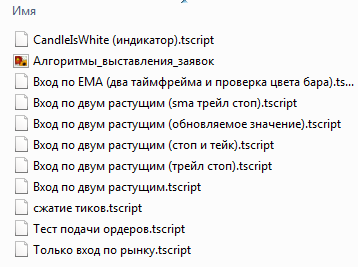 Имя

CandleIsWhite (индикатор).tscript
Алгоритмы_выставления_заявок
Вход по EMA (два таймфрейма и проверка цвета бара).ts...
Вход по двум растущим (sma трейл стоп).tscript
Вход по двум растущим (обновляемое значение).tscript
Вход по двум растущим (стоп и тейк).tscript
Вход по двум растущим (трейл стоп).tscript
Вход по двум растущим.tscript
сжатие тиков.tscript
Тест подачи ордеров.tscript
Только вход по рынку.tscript